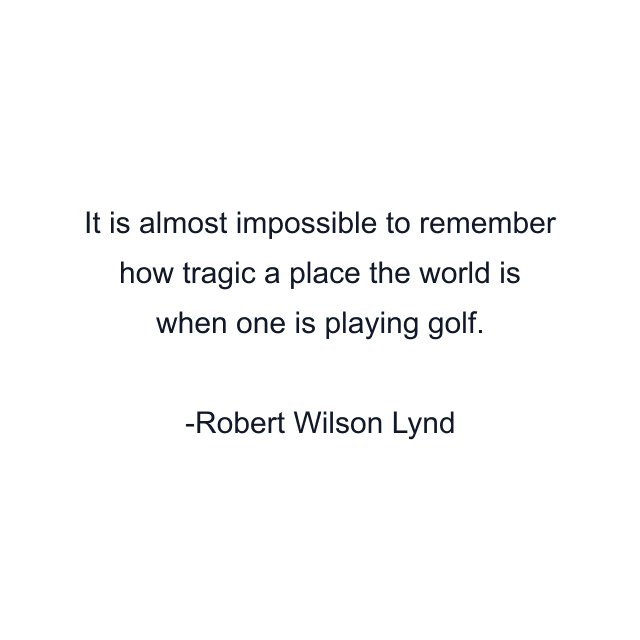 It is almost impossible to remember how tragic a place the world is when one is playing golf.

-Robert Wilson Lynd